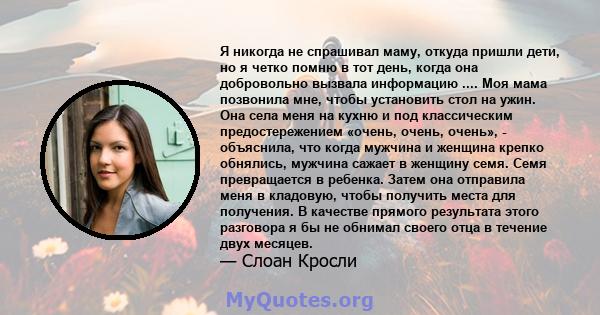 Я никогда не спрашивал маму, откуда пришли дети, но я четко помню в тот день, когда она добровольно вызвала информацию .... Моя мама позвонила мне, чтобы установить стол на ужин. Она села меня на кухню и под классическим предостережением «очень, очень, очень», - объяснила, что когда мужчина и женщина крепко обнялись, мужчина сажает в женщину семя. Семя превращается в ребенка. Затем она отправила меня в кладовую, чтобы получить места для получения. В качестве прямого результата этого разговора я бы не обнимал своего отца в течение двух месяцев.
— Слоан Кросли

MyQuotes.org